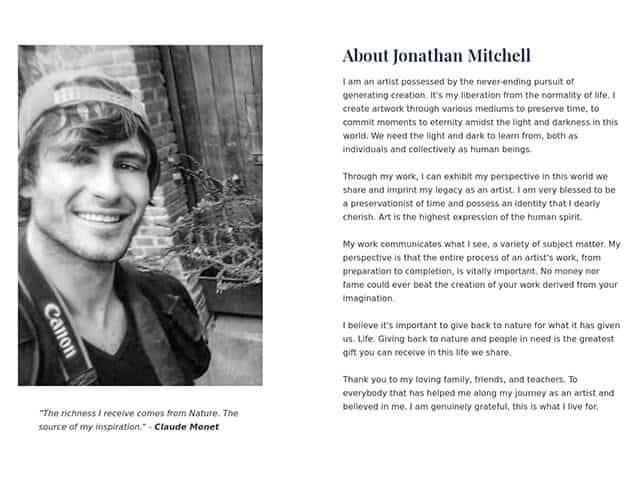 Canon

"The richness I receive comes from Nature. The source of my inspiration." - Claude Monet

About Jonathan Mitchell

I am an artist possessed by the never-ending pursuit of generating creation. It's my liberation from the normality of life. I create artwork through various mediums to preserve time, to commit moments to eternity amidst the light and darkness in this world. We need the light and dark to learn from, both as individuals and collectively as human beings.

Through my work, I can exhibit my perspective in this world we share and imprint my legacy as an artist. I am very blessed to be a preservationist of time and possess an identity that I dearly cherish. Art is the highest expression of the human spirit.

My work communicates what I see, a variety of subject matter. My perspective is that the entire process of an artist's work, from preparation to completion, is vitally important. No money nor fame could ever beat the creation of your work derived from your imagination.

I believe it's important to give back to nature for what it has given us. Life. Giving back to nature and people in need is the greatest gift you can receive in this life we share.

Thank you to my loving family, friends, and teachers. To everybody that has helped me along my journey as an artist and believed in me. I am genuinely grateful, this is what I live for.